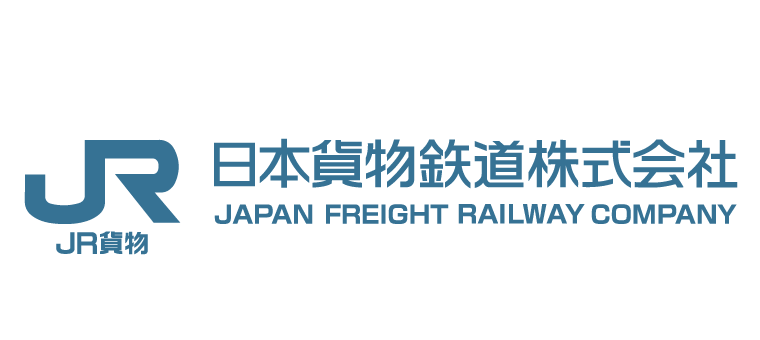 JR
JR貨物

日本貨物鉄道株式会社
JAPAN FREIGHT RAILWAY COMPANY